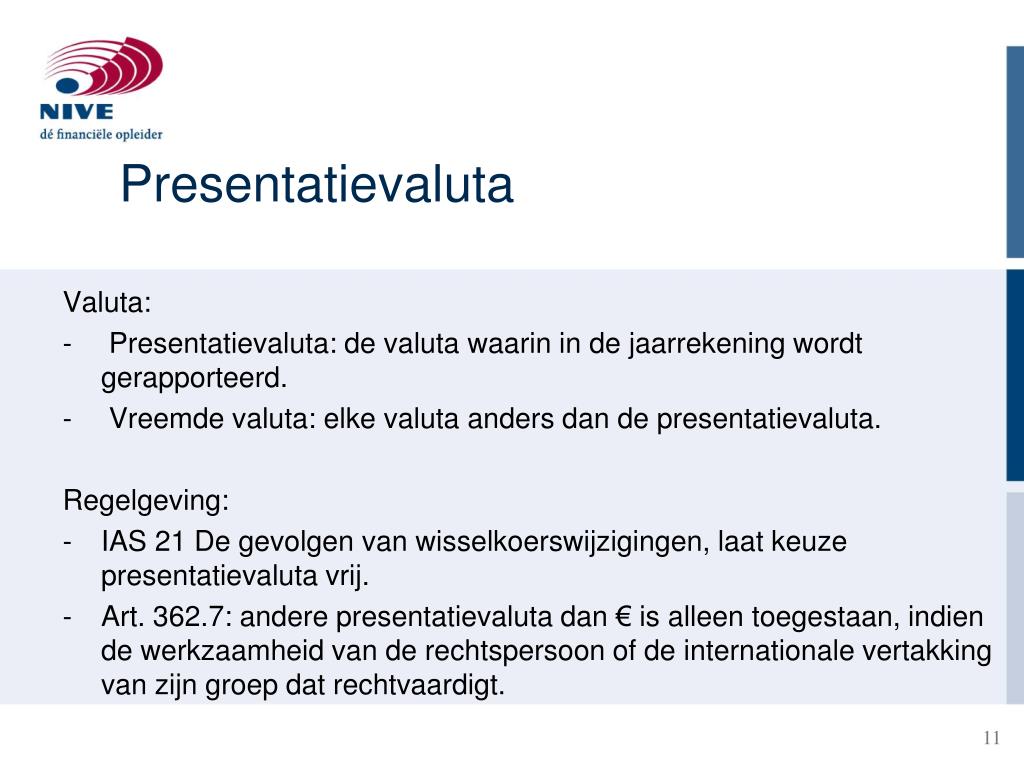 NIVE
dé financiële opleider

Presentatievaluta

Valuta:
- Presentatievaluta: de valuta waarin in de jaarrekening wordt gerapporteerd.
- Vreemde valuta: elke valuta anders dan de presentatievaluta.

Regelgeving:
- IAS 21 De gevolgen van wisselkoerswijzigingen, laat keuze presentatievaluta vrij.
- Art. 362.7: andere presentatievaluta dan € is alleen toegestaan, indien de werkzaamheid van de rechtspersoon of de internationale vertakking van zijn groep dat rechtvaardigt.

11